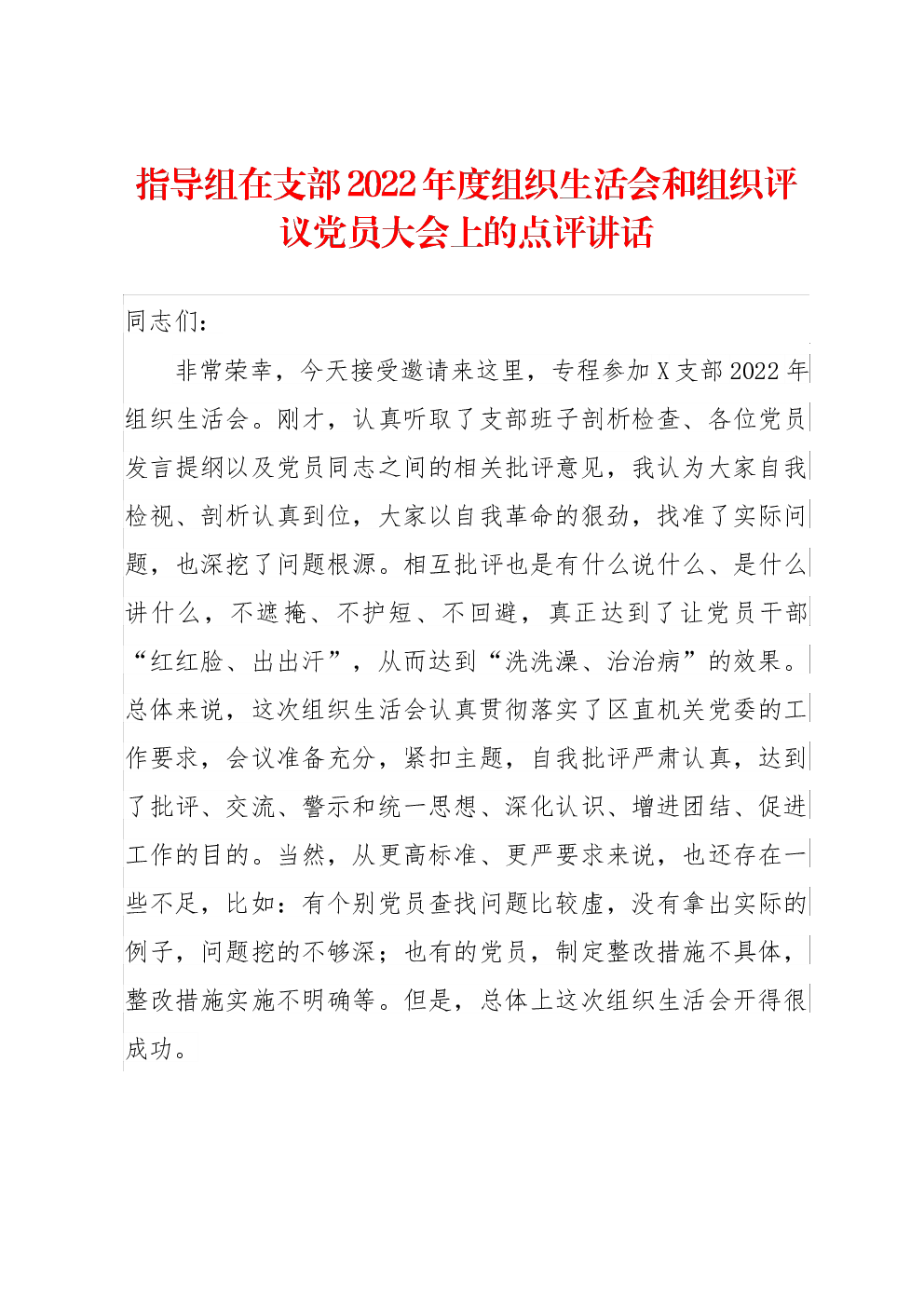 指导组在支部2022年度组织生活会和组织评议党员大会上的点评讲话

同志们：

非常荣幸，今天接受邀请来这里，专程参加X支部2022年组织生活会。刚才，认真听取了支部班子剖析检查、各位党员发言提纲以及党员同志之间的相关批评意见，我认为大家自我检视、剖析认真到位，大家以自我革命的狠劲，找准了实际问题，也深挖了问题根源。相互批评也是有什么说什么、是什么讲什么，不遮掩、不护短、不回避，真正达到了让党员干部“红红脸、出出汗”，从而达到“洗洗澡、治治病”的效果。总体来说，这次组织生活会认真贯彻落实了区直机关党委的工作要求，会议准备充分，紧扣主题，自我批评严肃认真，达到了批评、交流、警示和统一思想、深化认识、增进团结、促进工作的目的。当然，从更高标准、更严要求来说，也还存在一些不足，比如：有个别党员查找问题比较虚，没有拿出实际的例子，问题挖的不够深；也有的党员，制定整改措施不具体，整改措施实施不明确等。但是，总体上这次组织生活会开得很成功。